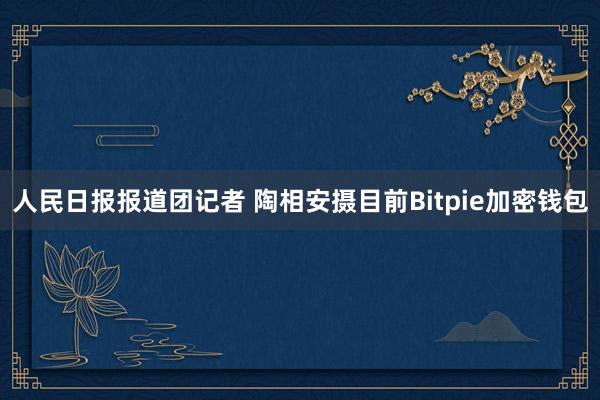 人民日报报道团记者 陶相安摄目前Bitpie加密钱包